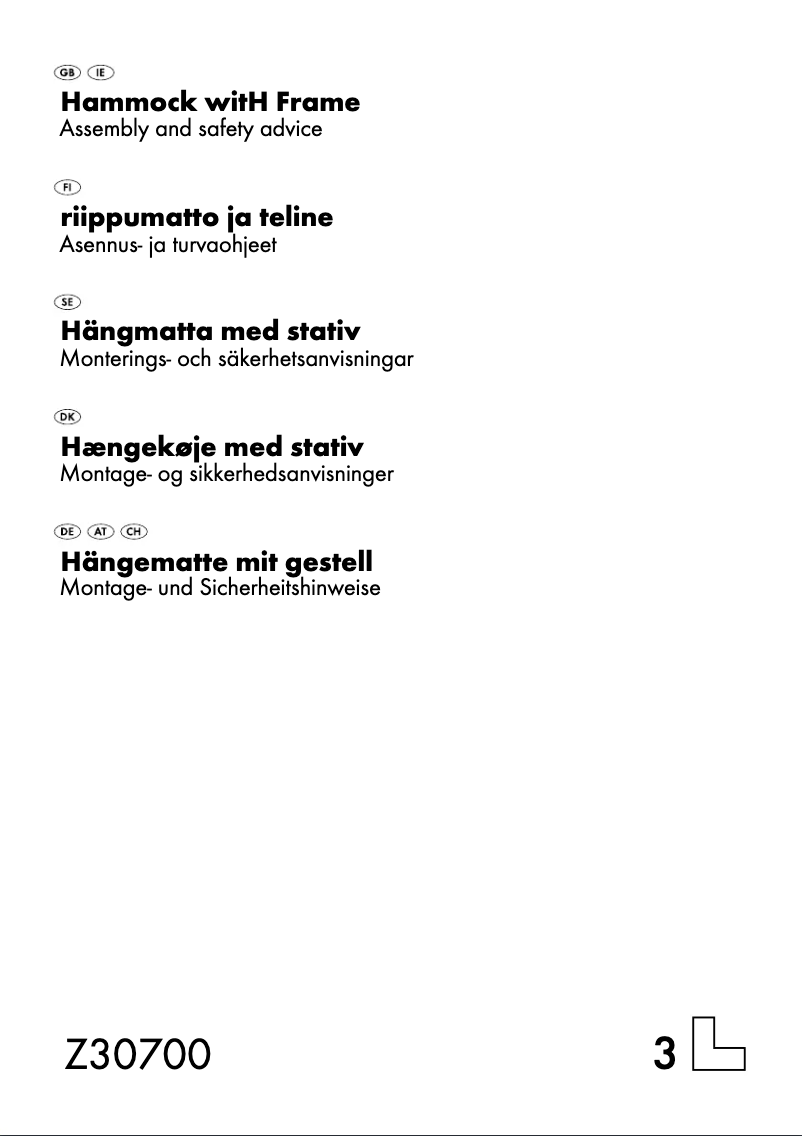 GB IE
Hammock witH Frame
Assembly and safety advice

FI
riippumatto ja teline
Asennus- ja turvaohjeet

SE
Hängmatta med stativ
Monterings- och säkerhetsanvisningar

DK
Hængekøje med stativ
Montage- og sikkerhedsanvisninger

DE AT CH
Hängematte mit gestell
Montage- und Sicherheitshinweise

Z30700

3